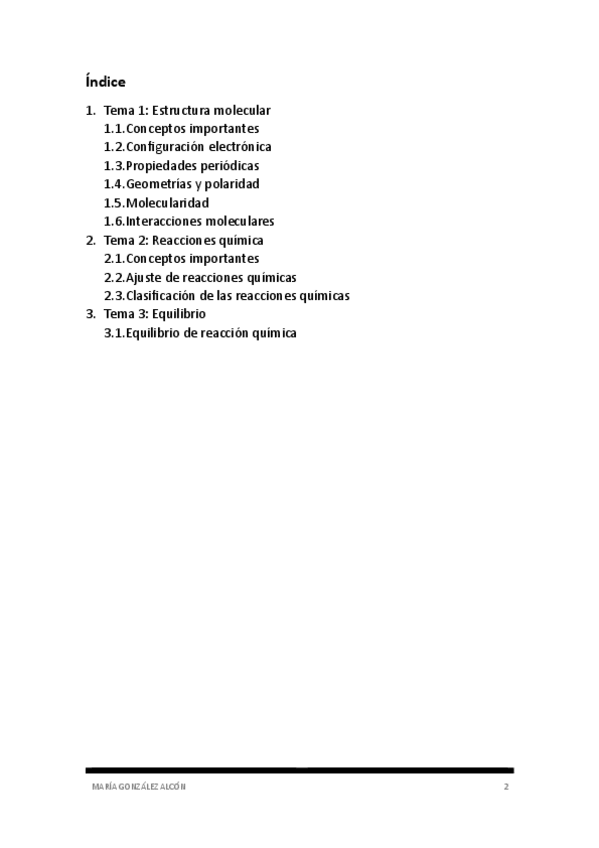 Índice

1. Tema 1: Estructura molecular
1.1. Conceptos importantes
1.2. Configuración electrónica
1.3. Propiedades periódicas
1.4. Geometrías y polaridad
1.5. Molecularidad
1.6. Interacciones moleculares
2. Tema 2: Reacciones química
2.1. Conceptos importantes
2.2. Ajuste de reacciones químicas
2.3. Clasificación de las reacciones químicas
3. Tema 3: Equilibrio
3.1. Equilibrio de reacción química

MARÍA GONZÁLEZ ALCÓN 2